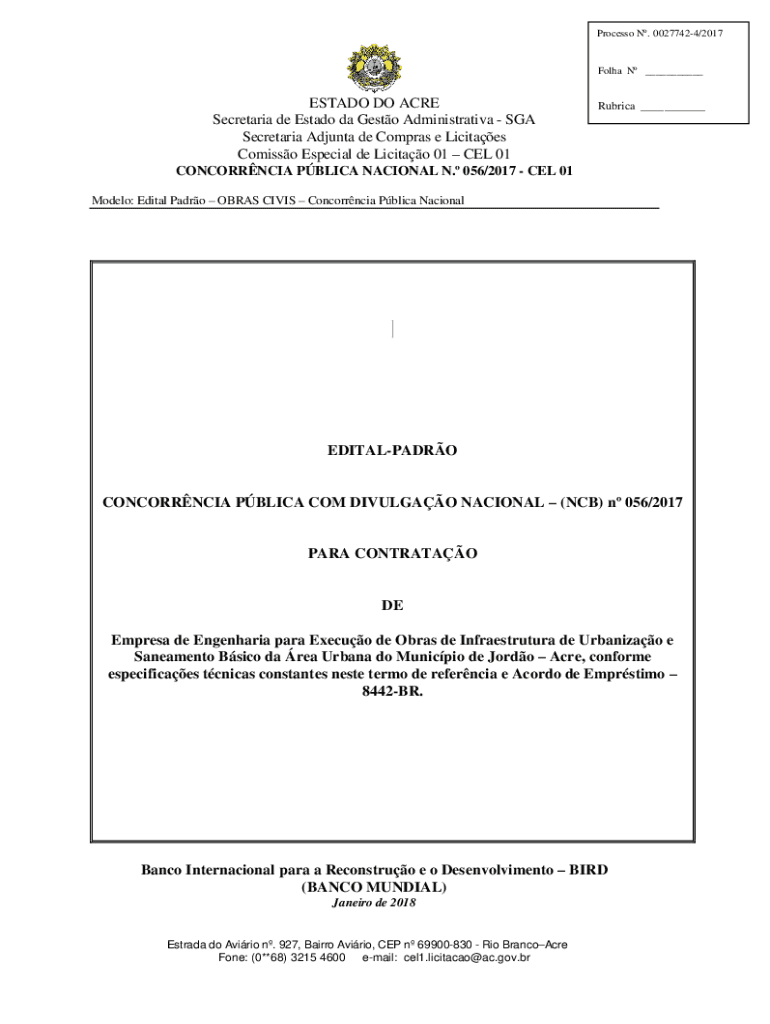 Processo Nº. 0027742-4/2017

Folha Nº __________

Rubrica ___________

ESTADO DO ACRE
Secretaria de Estado da Gestão Administrativa - SGA
Secretaria Adjunta de Compras e Licitações
Comissão Especial de Licitação 01 – CEL 01
CONCORRÊNCIA PÚBLICA NACIONAL N.º 056/2017 - CEL 01

Modelo: Edital Padrão – OBRAS CIVIS – Concorrência Pública Nacional

EDITAL-PADRÃO

CONCORRÊNCIA PÚBLICA COM DIVULGAÇÃO NACIONAL – (NCB) nº 056/2017

PARA CONTRATAÇÃO

DE

Empresa de Engenharia para Execução de Obras de Infraestrutura de Urbanização e Saneamento Básico da Área Urbana do Município de Jordão – Acre, conforme especificações técnicas constantes neste termo de referência e Acordo de Empréstimo – 8442-BR.

Banco Internacional para a Reconstrução e o Desenvolvimento – BIRD
(BANCO MUNDIAL)
Janeiro de 2018

Estrada do Aviário nº. 927, Bairro Aviário, CEP nº 69900-830 - Rio Branco–Acre
Fone: (0**68) 3215 4600 e-mail: cel1.licitacao@ac.gov.br